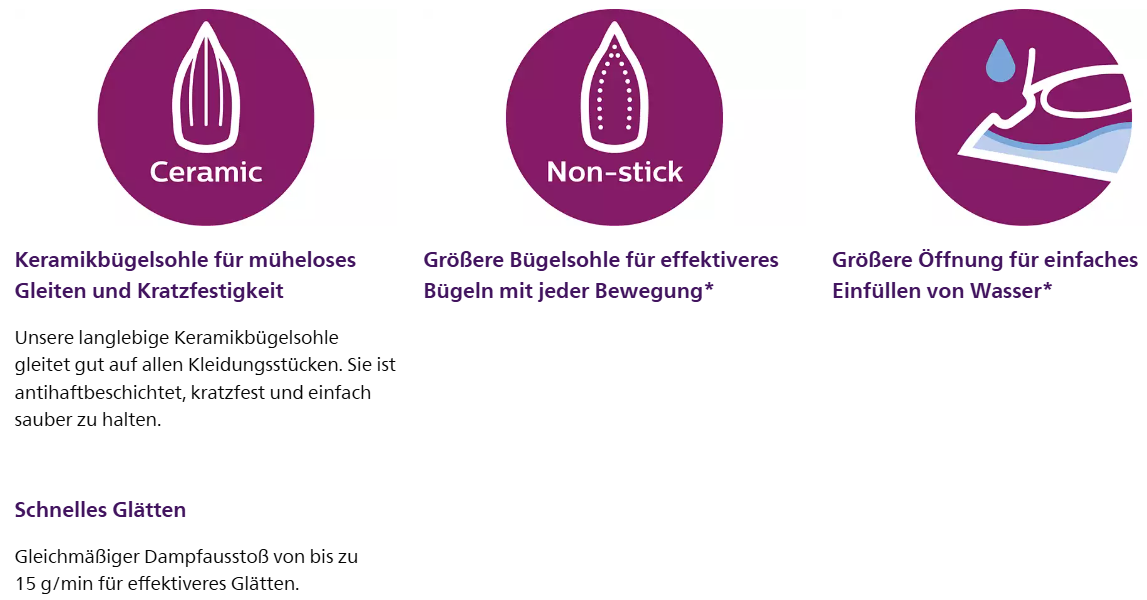 Ceramic

Keramikbügelsohle für müheloses Gleiten und Kratzfestigkeit

Unsere langlebige Keramikbügelsohle gleitet gut auf allen Kleidungsstücken. Sie ist antihaftbeschichtet, kratzfest und einfach sauber zu halten.

Schnelles Glätten

Gleichmäßiger Dampfausstoß von bis zu 15 g/min für effektiveres Glätten.

Non-stick

Größere Bügelsohle für effektiveres Bügeln mit jeder Bewegung*

Größere Öffnung für einfaches Einfüllen von Wasser*